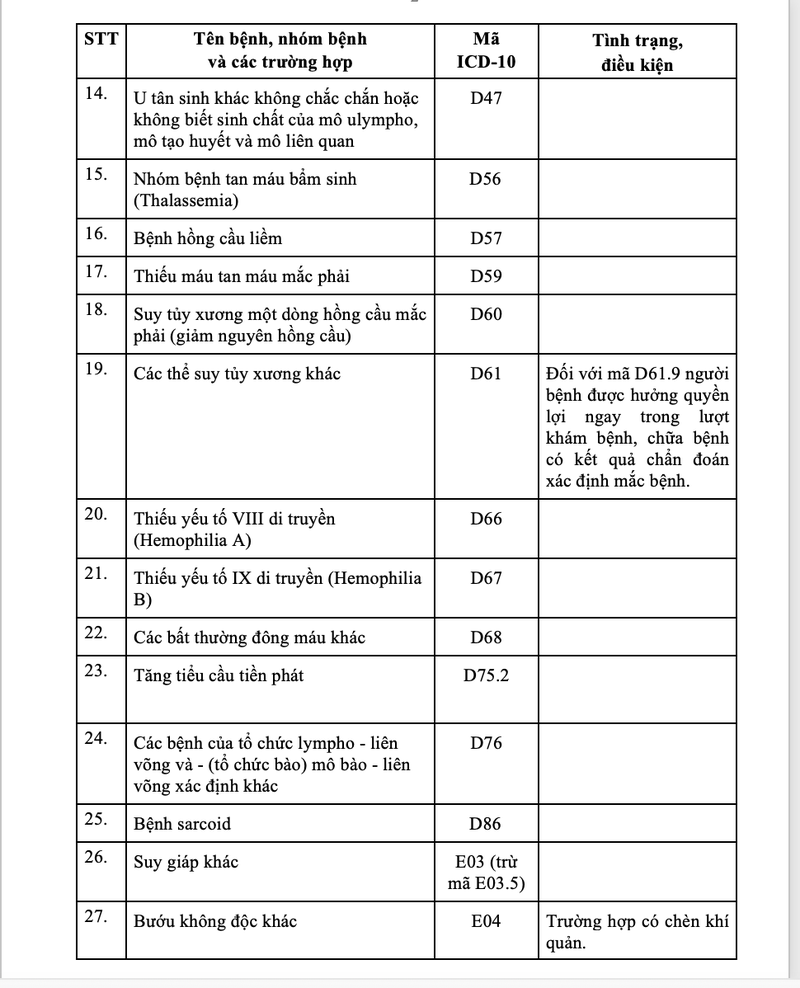 | STT | Tên bệnh, nhóm bệnh và các trường hợp | Mã ICD-10 | Tình trạng, điều kiện |
|---|---|---|---|
| 14. | U tân sinh khác không chắc chắn hoặc không biết sinh chất của mô ulympho, mô tạo huyết và mô liên quan | D47 | |
| 15. | Nhóm bệnh tan máu bẩm sinh (Thalassemia) | D56 | |
| 16. | Bệnh hồng cầu liềm | D57 | |
| 17. | Thiếu máu tan máu mắc phải | D59 | |
| 18. | Suy tủy xương một dòng hồng cầu mắc phải (giảm nguyên hồng cầu) | D60 | |
| 19. | Các thể suy tủy xương khác | D61 | Đối với mã D61.9 người bệnh được hưởng quyền lợi ngay trong lượt khám bệnh, chữa bệnh có kết quả chẩn đoán xác định mắc bệnh. |
| 20. | Thiếu yếu tố VIII di truyền (Hemophilia A) | D66 | |
| 21. | Thiếu yếu tố IX di truyền (Hemophilia B) | D67 | |
| 22. | Các bất thường đông máu khác | D68 | |
| 23. | Tăng tiểu cầu tiền phát | D75.2 | |
| 24. | Các bệnh của tổ chức lympho - liên võng và - (tổ chức bào) mô bào - liên võng xác định khác | D76 | |
| 25. | Bệnh sarcoid | D86 | |
| 26. | Suy giáp khác | E03 (trừ mã E03.5) | |
| 27. | Bướu không độc khác | E04 | Trường hợp có chèn khí quản. |